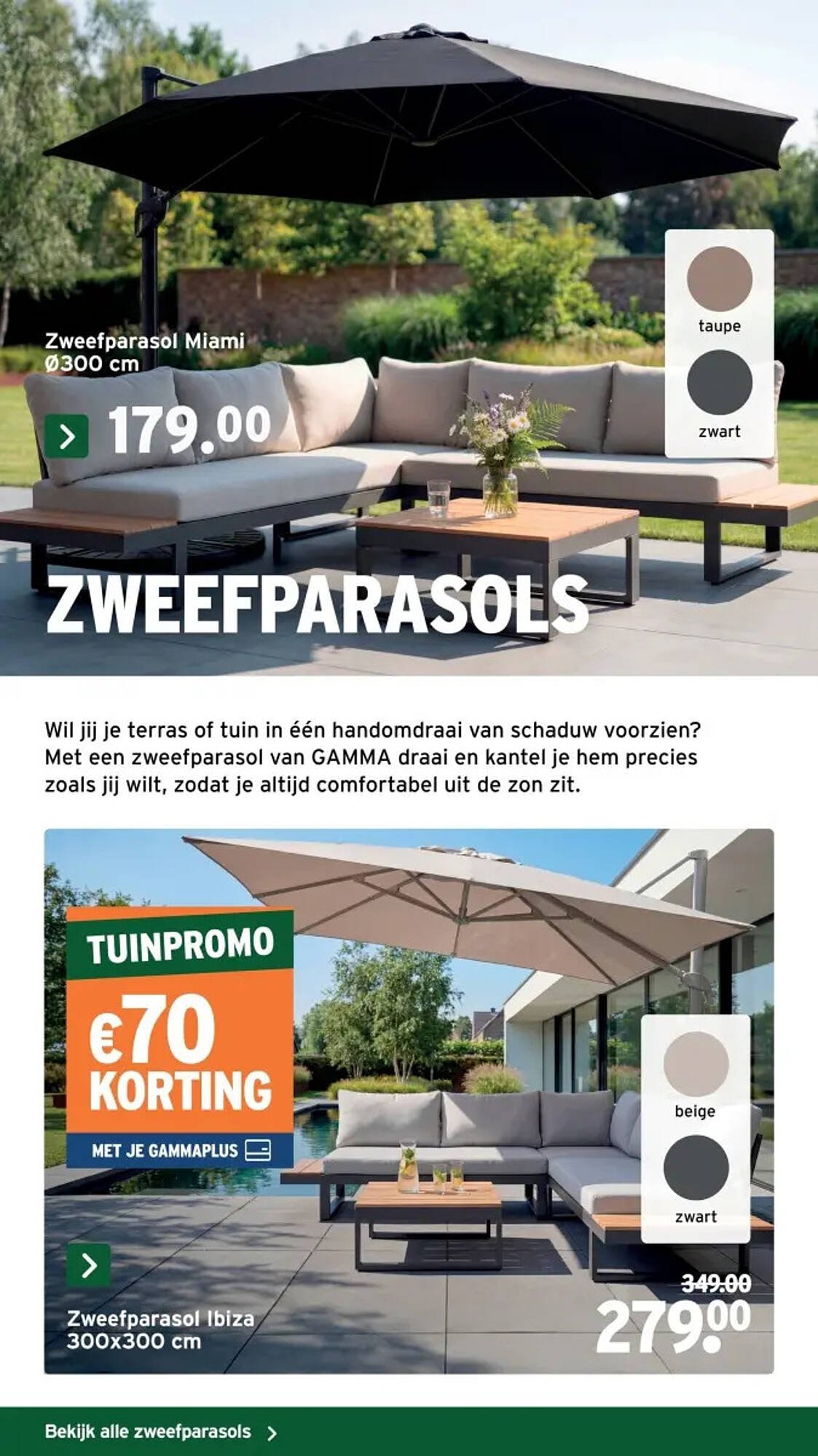 Zweefparasol Miami
Ø300 cm

179.00

taupe

zwart

ZWEEFPARASOLS

Wil jij je terras of tuin in één handomdraai van schaduw voorzien? Met een zweefparasol van GAMMA draai en kantel je hem precies zoals jij wilt, zodat je altijd comfortabel uit de zon zit.

TUINPROMO
€70
KORTING
MET JE GAMMAPLUS

beige

zwart

Zweefparasol Ibiza
300x300 cm

349.00
279.00

Bekijk alle zweefparasols